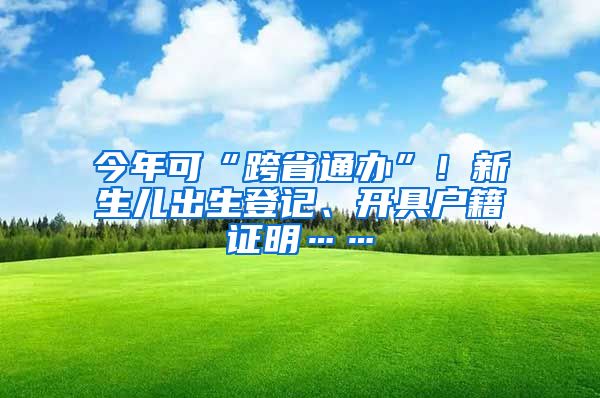 今年可“跨省通办”！新生儿出生登记、开具户籍证明……